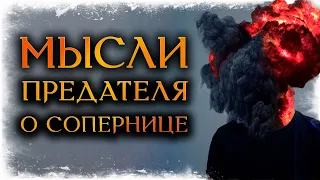 МЫСЛИ
ПРЕДАТЕЛЯ
О СОПЕРНИЦЕ